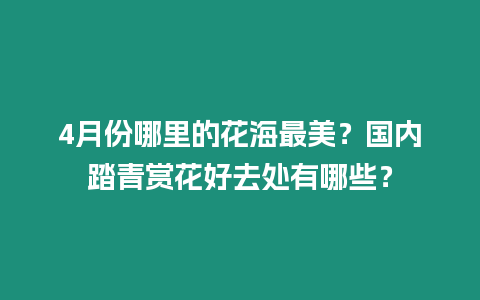 4月份哪里的花海最美？国内踏青赏花好去处有哪些？